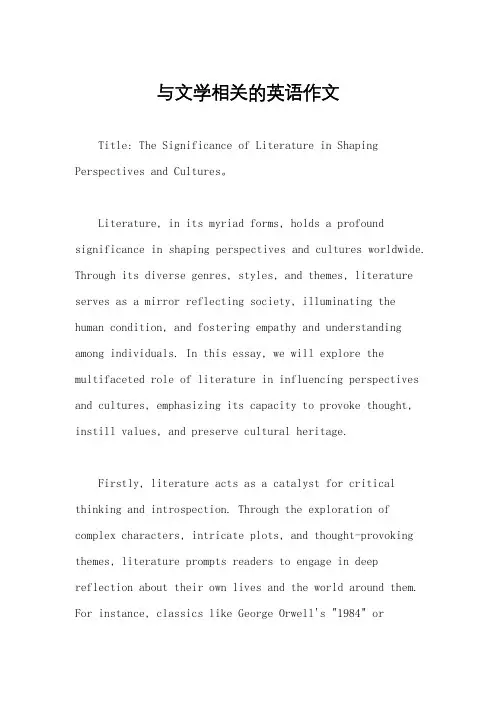 与文学相关的英语作文

Title: The Significance of Literature in Shaping Perspectives and Cultures。

Literature, in its myriad forms, holds a profound significance in shaping perspectives and cultures worldwide. Through its diverse genres, styles, and themes, literature serves as a mirror reflecting society, illuminating the human condition, and fostering empathy and understanding among individuals. In this essay, we will explore the multifaceted role of literature in influencing perspectives and cultures, emphasizing its capacity to provoke thought, instill values, and preserve cultural heritage.

Firstly, literature acts as a catalyst for critical thinking and introspection. Through the exploration of complex characters, intricate plots, and thought-provoking themes, literature prompts readers to engage in deep reflection about their own lives and the world around them. For instance, classics like George Orwell's "1984" or